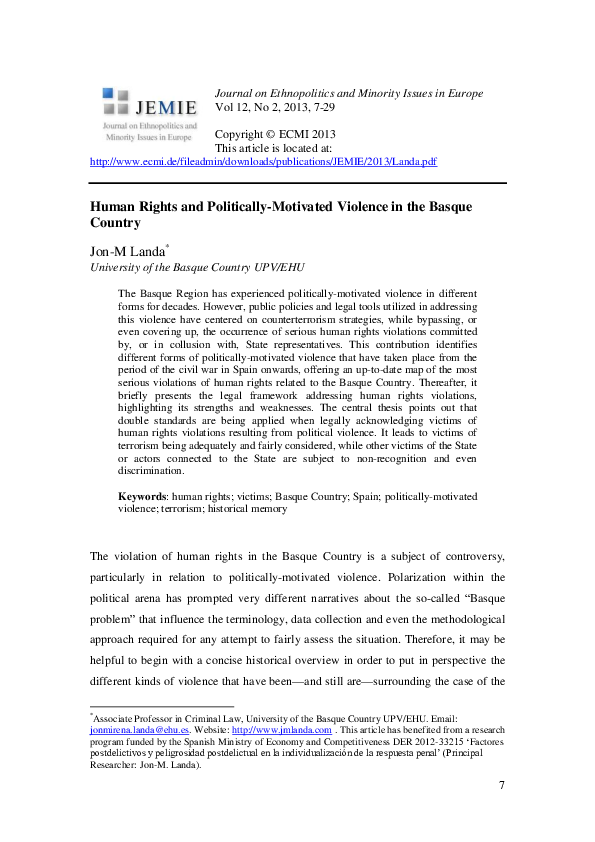 JEMIE
Journal on Ethnopolitics and Minority Issues in Europe

Journal on Ethnopolitics and Minority Issues in Europe
Vol 12, No 2, 2013, 7-29

Copyright © ECMI 2013
This article is located at:
http://www.ecmi.de/fileadmin/downloads/publications/JEMIE/2013/Landa.pdf

Human Rights and Politically-Motivated Violence in the Basque Country

Jon-M Landa$^{*}$
University of the Basque Country UPV/EHU

The Basque Region has experienced politically-motivated violence in different forms for decades. However, public policies and legal tools utilized in addressing this violence have centered on counterterrorism strategies, while bypassing, or even covering up, the occurrence of serious human rights violations committed by, or in collusion with, State representatives. This contribution identifies different forms of politically-motivated violence that have taken place from the period of the civil war in Spain onwards, offering an up-to-date map of the most serious violations of human rights related to the Basque Country. Thereafter, it briefly presents the legal framework addressing human rights violations, highlighting its strengths and weaknesses. The central thesis points out that double standards are being applied when legally acknowledging victims of human rights violations resulting from political violence. It leads to victims of terrorism being adequately and fairly considered, while other victims of the State or actors connected to the State are subject to non-recognition and even discrimination.

Keywords: human rights; victims; Basque Country; Spain; politically-motivated violence; terrorism; historical memory

The violation of human rights in the Basque Country is a subject of controversy, particularly in relation to politically-motivated violence. Polarization within the political arena has prompted very different narratives about the so-called "Basque problem" that influence the terminology, data collection and even the methodological approach required for any attempt to fairly assess the situation. Therefore, it may be helpful to begin with a concise historical overview in order to put in perspective the different kinds of violence that have been—and still are—surrounding the case of the

$^{*}$Associate Professor in Criminal Law, University of the Basque Country UPV/EHU. Email: jonmirena.landa@ehu.es. Website: http://www.jmlanda.com . This article has benefited from a research program funded by the Spanish Ministry of Economy and Competitiveness DER 2012-33215 'Factores postdelictivos y peligrosidad postdelictual en la individualización de la respuesta penal' (Principal Researcher: Jon-M. Landa).

7